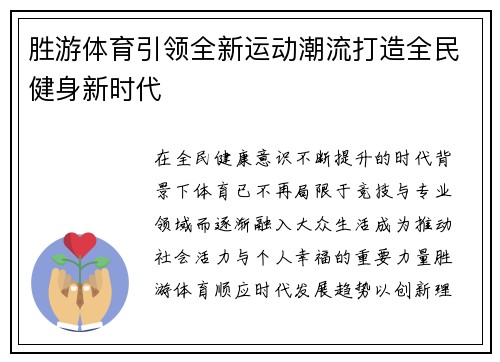 胜游体育引领全新运动潮流打造全民健身新时代

在全民健康意识不断提升的时代背景下体育已不再局限于竞技与专业领域而逐渐融入大众生活成为推动社会活力与个人幸福的重要力量胜游体育顺应时代发展趋势以创新理